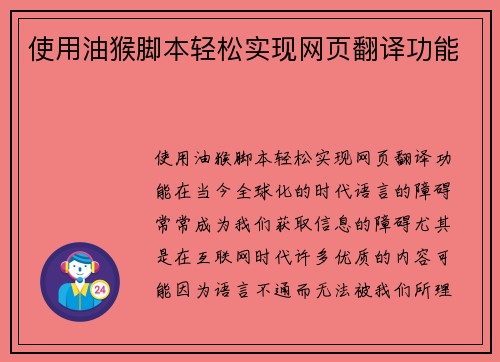 使用油猴脚本轻松实现网页翻译功能

使用油猴脚本轻松实现网页翻译功能在当今全球化的时代语言的障碍常常成为我们获取信息的障碍尤其是在互联网时代许多优质的内容可能因为语言不通而无法被我们所理

24